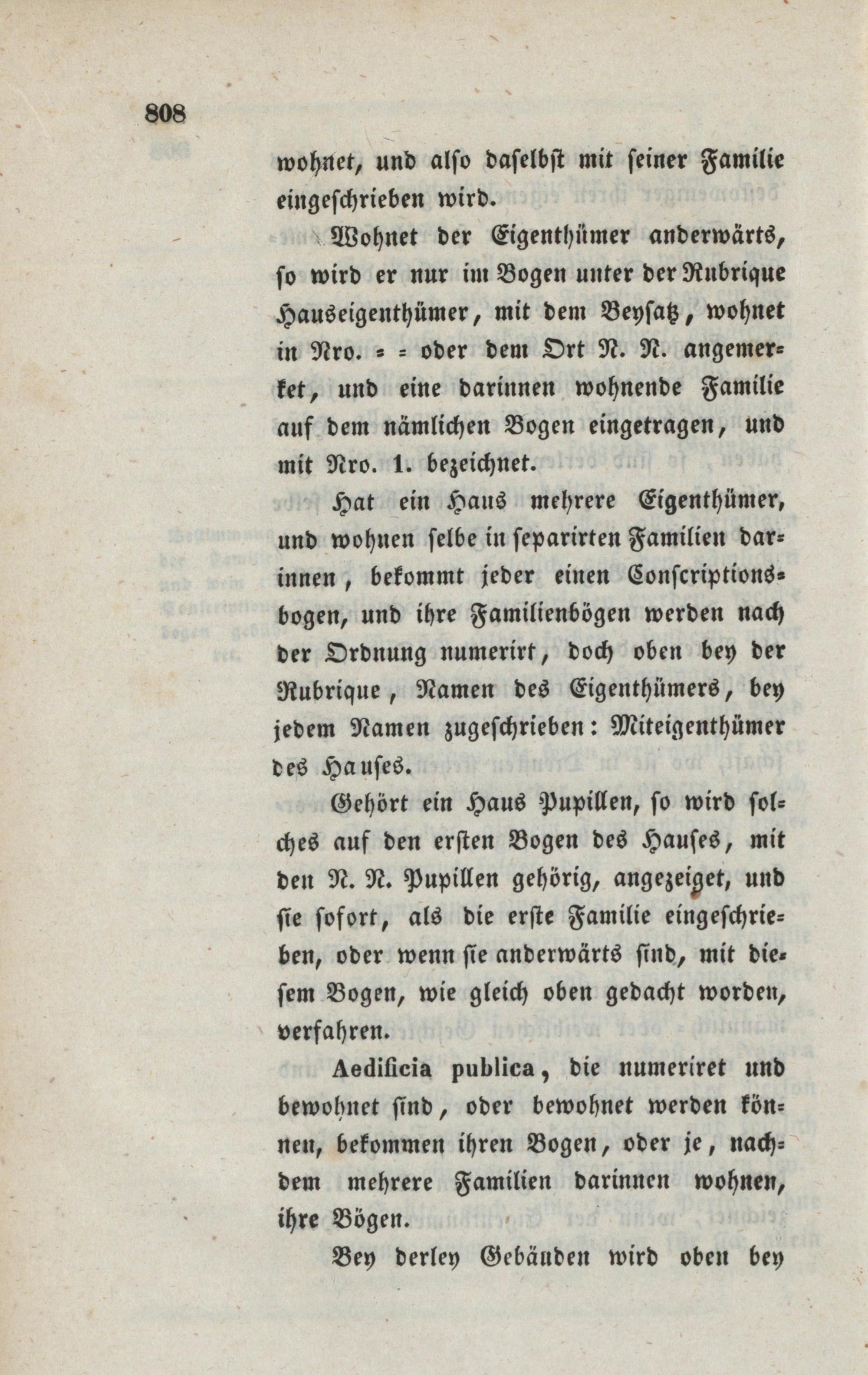 808

wohnet, und also daselbst mit seiner Familie eingeschrieben wird.

Wohnet der Eigenthümer anderwärts, so wird er nur im Bogen unter der Rubrique Hauseigenthümer, mit dem Beysatz, wohnet in Nro. = = oder dem Ort N. N. angemerket, und eine darinnen wohnende Familie auf dem nämlichen Bogen eingetragen, und mit Nro. 1. bezeichnet.

Hat ein Haus mehrere Eigenthümer, und wohnen selbe in separirten Familien darinnen, bekommt jeder einen Conscriptionsbogen, und ihre Familienbögen werden nach der Ordnung numerirt, doch oben bey der Rubrique, Namen des Eigenthümers, bey jedem Namen zugeschrieben: Miteigenthümer des Hauses.

Gehört ein Haus Pupillen, so wird solches auf den ersten Bogen des Hauses, mit den N. N. Pupillen gehörig, angezeiget, und sie sofort, als die erste Familie eingeschrieben, oder wenn sie anderwärts sind, mit diesem Bogen, wie gleich oben gedacht worden, verfahren.

Aedificia publica, die numeriret und bewohnet sind, oder bewohnet werden können, bekommen ihren Bogen, oder je, nachdem mehrere Familien darinnen wohnen, ihre Bögen.

Bey derley Gebäuden wird oben bey